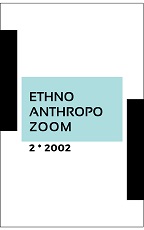 ETHNO
ANTHROPO
ZOOM

2 * 2002